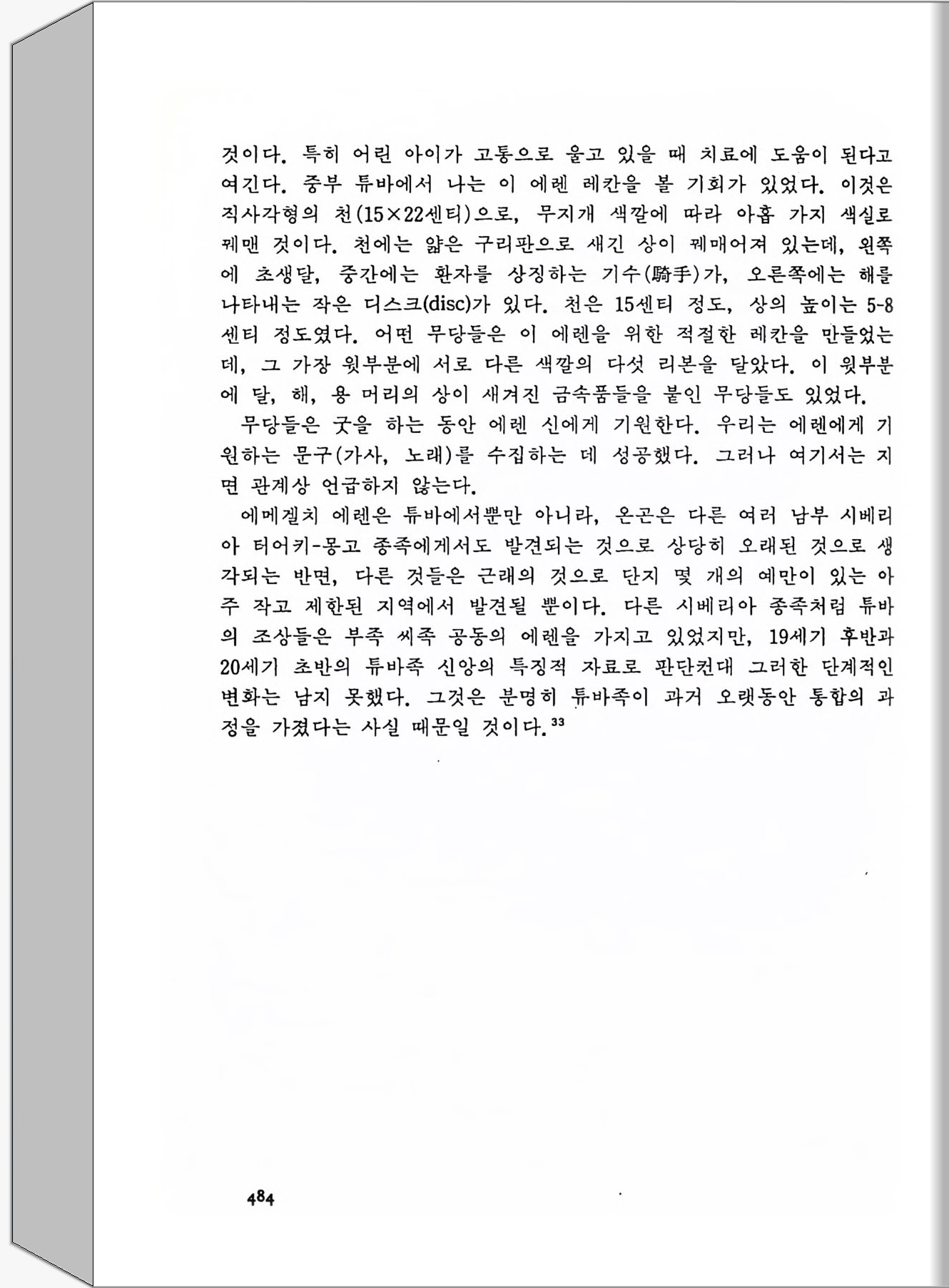 것이다. 특히 어린 아이가 고통으로 울고 있을 때 치료에 도움이 된다고 여긴다. 중부 튜바에서 나는 이 에렌 레칸을 볼 기회가 있었다. 이것은 직사각형의 천(15×22센티)으로, 무지개 색깔에 따라 아홉 가지 색실로 꿰맨 것이다. 천에는 얇은 구리판으로 새긴 상이 꿰매어져 있는데, 왼쪽에 초생달, 중간에는 환자를 상징하는 기수(騎手)가, 오른쪽에는 해를 나타내는 작은 디스크(disc)가 있다. 천은 15센티 정도, 상의 높이는 5-8센티 정도였다. 어떤 무당들은 이 에렌을 위한 적절한 레칸을 만들었는데, 그 가장 윗부분에 서로 다른 색깔의 다섯 리본을 달았다. 이 윗부분에 달, 해, 용 머리의 상이 새겨진 금속품들을 붙인 무당들도 있었다.

무당들은 굿을 하는 동안 에렌 신에게 기원한다. 우리는 에렌에게 기원하는 문구(가사, 노래)를 수집하는 데 성공했다. 그러나 여기서는 지면 관계상 언급하지 않는다.

에메겔치 에렌은 튜바에서뿐만 아니라, 온곤은 다른 여러 남부 시베리아 터어키-몽고 종족에게서도 발견되는 것으로 상당히 오래된 것으로 생각되는 반면, 다른 것들은 근래의 것으로 단지 몇 개의 예만이 있는 아주 작고 제한된 지역에서 발견될 뿐이다. 다른 시베리아 종족처럼 튜바의 조상들은 부족 씨족 공동의 에렌을 가지고 있었지만, 19세기 후반과 20세기 초반의 튜바족 신앙의 특징적 자료로 판단컨대 그러한 단계적인 변화는 남지 못했다. 그것은 분명히 튜바족이 과거 오랫동안 통합의 과정을 가졌다는 사실 때문일 것이다.$^{33}$

484